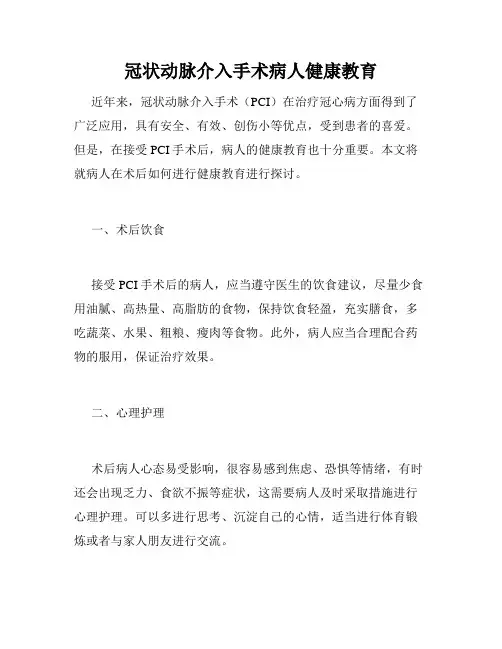 冠状动脉介入手术病人健康教育

近年来，冠状动脉介入手术（PCI）在治疗冠心病方面得到了广泛应用，具有安全、有效、创伤小等优点，受到患者的喜爱。但是，在接受PCI手术后，病人的健康教育也十分重要。本文将就病人在术后如何进行健康教育进行探讨。

一、术后饮食

接受PCI手术后的病人，应当遵守医生的饮食建议，尽量少食用油腻、高热量、高脂肪的食物，保持饮食轻盈，充实膳食，多吃蔬菜、水果、粗粮、瘦肉等食物。此外，病人应当合理配合药物的服用，保证治疗效果。

二、心理护理

术后病人心态易受影响，很容易感到焦虑、恐惧等情绪，有时还会出现乏力、食欲不振等症状，这需要病人及时采取措施进行心理护理。可以多进行思考、沉淀自己的心情，适当进行体育锻炼或者与家人朋友进行交流。